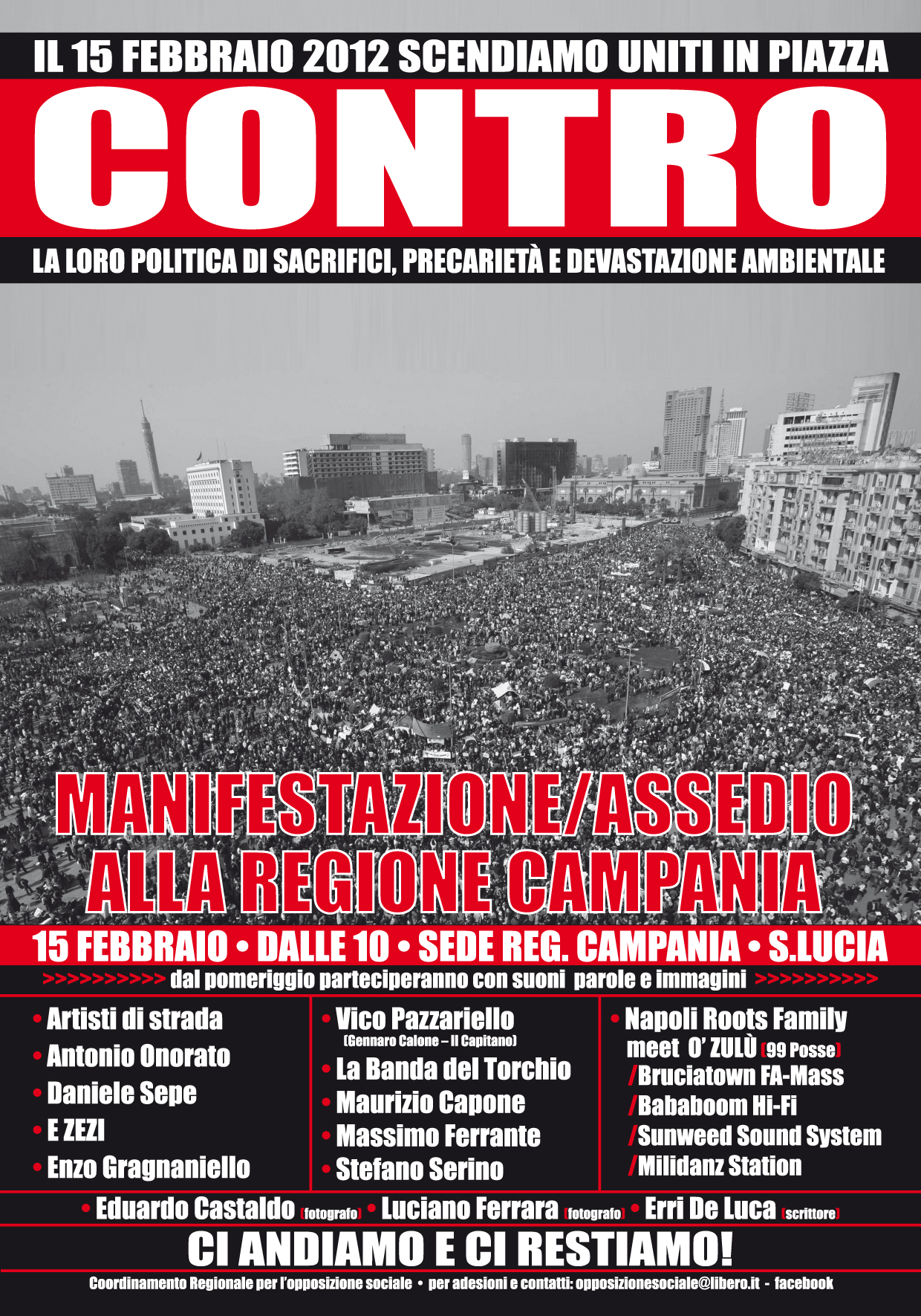 IL 15 FEBBRAIO 2012 SCENDIAMO UNITI IN PIAZZA

CONTRO

LA LORO POLITICA DI SACRIFICI, PRECARIETÀ E DEVASTAZIONE AMBIENTALE

MANIFESTAZIONE/ASSEDIO ALLA REGIONE CAMPANIA

15 FEBBRAIO • DALLE 10 • SEDE REG. CAMPANIA • S.LUCIA

>>>>>>>>>>> dal pomeriggio parteciperanno con suoni parole e immagini >>>>>>>>>>>

• Artisti di strada
• Antonio Onorato
• Daniele Sepe
• E ZEZI
• Enzo Gragnaniello

• Vico Pazzariello (Gennaro Calone – Il Capitano)
• La Banda del Torchio
• Maurizio Capone
• Massimo Ferrante
• Stefano Serino

• Napoli Roots Family meet O' ZULÙ (99 Posse)
/Bruciatown FA-Mass
/Bababoom Hi-Fi
/Sunweed Sound System
/Milidanz Station

• Eduardo Castaldo (fotografo) • Luciano Ferrara (fotografo) • Erri De Luca (scrittore)

CI ANDIAMO E CI RESTIAMO!

Coordinamento Regionale per l'opposizione sociale • per adesioni e contatti: opposizionesociale@libero.it - facebook